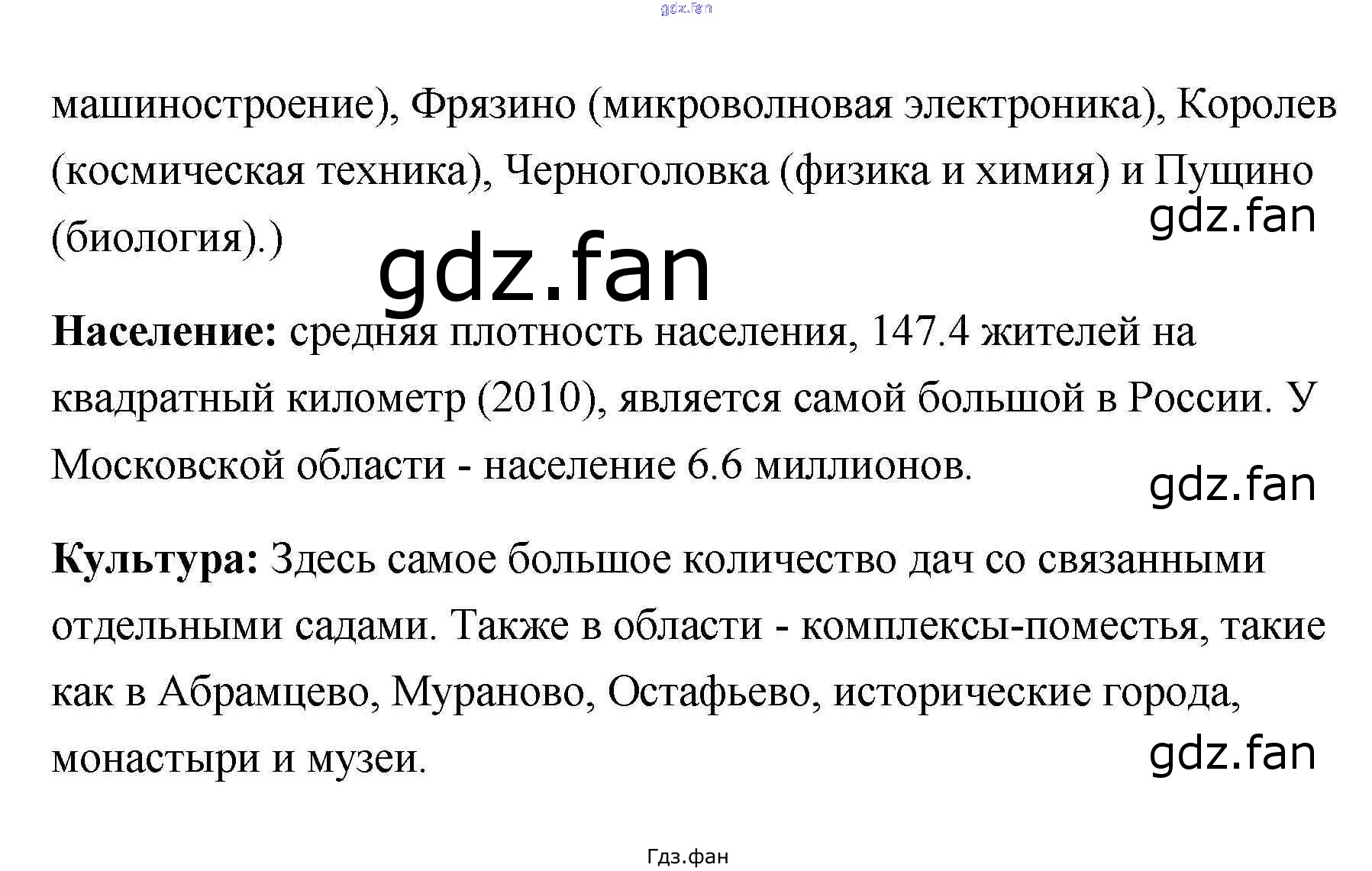 машиностроение), Фрязино (микроволновая электроника), Королев (космическая техника), Черноголовка (физика и химия) и Пущино (биология).)

Население: средняя плотность населения, 147.4 жителей на квадратный километр (2010), является самой большой в России. У Московской области - население 6.6 миллионов.

Культура: Здесь самое большое количество дач со связанными отдельными садами. Также в области - комплексы-поместья, такие как в Абрамцево, Мураново, Остафьево, исторические города, монастыри и музеи.

Гдз.фан

gdz.fan